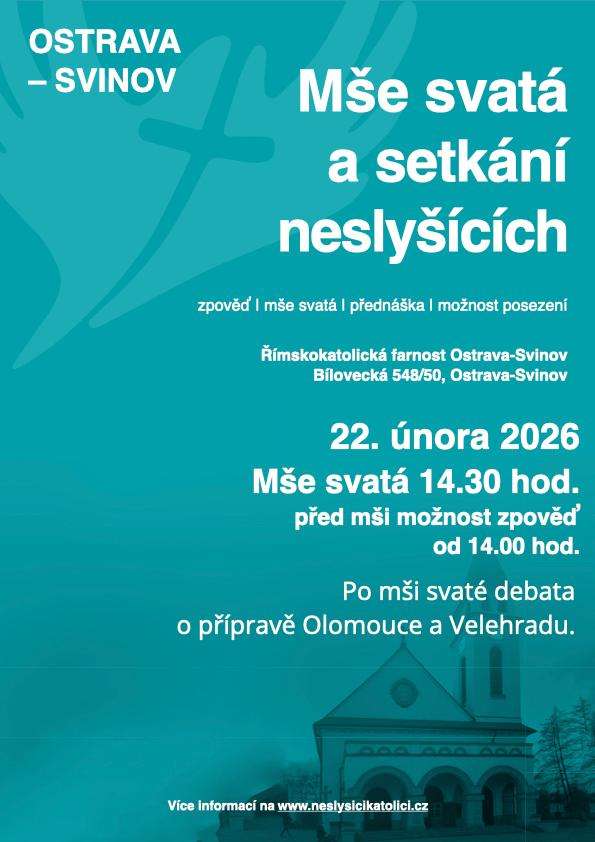 OSTRAVA
– SVINOV

Mše svatá a setkání neslyšících

zpověď | mše svatá | přednáška | možnost posezení

Římskokatolická farnost Ostrava-Svinov
Bílovecká 548/50, Ostrava-Svinov

22. února 2026

Mše svatá 14.30 hod.

před mši možnost zpověď
od 14.00 hod.

Po mši svaté debata o přípravě Olomouce a Velehradu.

Více informací na www.neslysicikatolici.cz